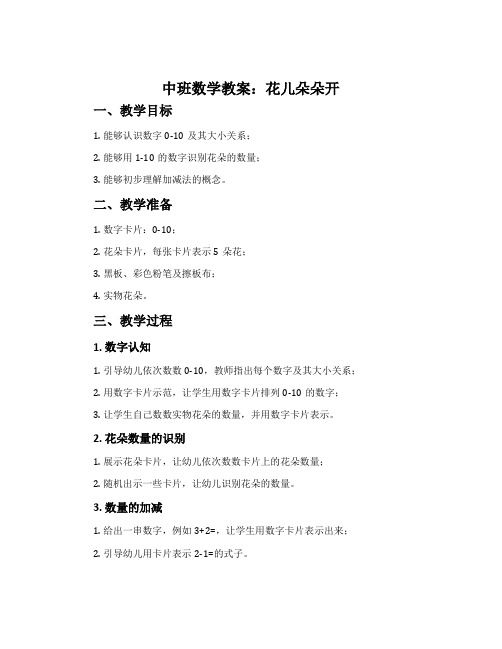 中班数学教案：花儿朵朵开

一、教学目标

1. 能够认识数字 0-10 及其大小关系；

2. 能够用 1-10 的数字识别花朵的数量；

3. 能够初步理解加减法的概念。

二、教学准备

1. 数字卡片：0-10；

2. 花朵卡片，每张卡片表示 5 朵花；

3. 黑板、彩色粉笔及擦板布；

4. 实物花朵。

三、教学过程

1. 数字认知

1. 引导幼儿依次数数 0-10，教师指出每个数字及其大小关系；

2. 用数字卡片示范，让学生用数字卡片排列 0-10 的数字；

3. 让学生自己数数实物花朵的数量，并用数字卡片表示。

2. 花朵数量的识别

1. 展示花朵卡片，让幼儿依次数数卡片上的花朵数量；

2. 随机出示一些卡片，让幼儿识别花朵的数量。

3. 数量的加减

1. 给出一串数字，例如 3+2=，让学生用数字卡片表示出来；

2. 引导幼儿用卡片表示 2-1=的式子。